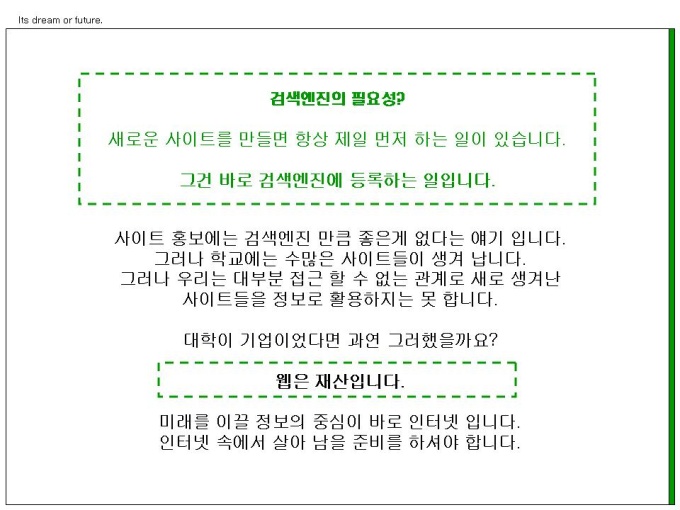 Its dream or future.

검색엔진의 필요성?

새로운 사이트를 만들면 항상 제일 먼저 하는 일이 있습니다.

그건 바로 검색엔진에 등록하는 일입니다.

사이트 홍보에는 검색엔진 만큼 좋은게 없다는 얘기 입니다.
그러나 학교에는 수많은 사이트들이 생겨 납니다.
그러나 우리는 대부분 접근 할 수 없는 관계로 새로 생겨난
사이트들을 정보로 활용하지는 못 합니다.

대학이 기업이었다면 과연 그러했을까요?

웹은 재산입니다.

미래를 이끌 정보의 중심이 바로 인터넷 입니다.
인터넷 속에서 살아 남을 준비를 하셔야 합니다.